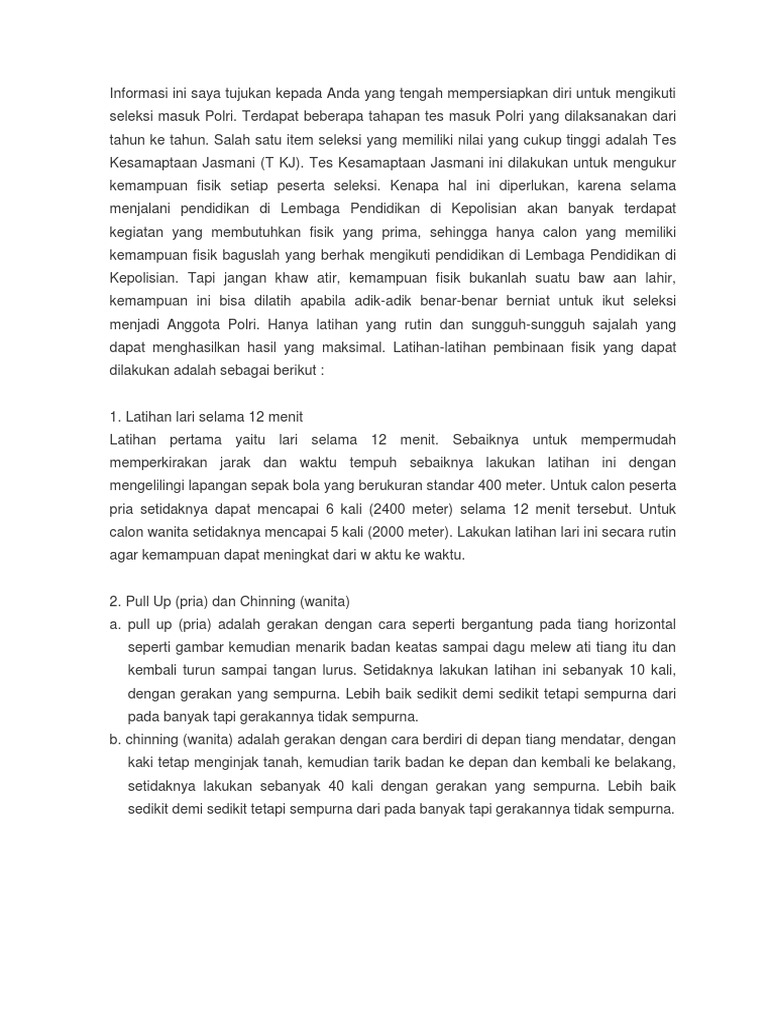 Informasi ini saya tujukan kepada Anda yang tengah mempersiapkan diri untuk mengikuti seleksi masuk Polri. Terdapat beberapa tahapan tes masuk Polri yang dilaksanakan dari tahun ke tahun. Salah satu item seleksi yang memiliki nilai yang cukup tinggi adalah Tes Kesamaptaan Jasmani (T KJ). Tes Kesamaptaan Jasmani ini dilakukan untuk mengukur kemampuan fisik setiap peserta seleksi. Kenapa hal ini diperlukan, karena selama menjalani pendidikan di Lembaga Pendidikan di Kepolisian akan banyak terdapat kegiatan yang membutuhkan fisik yang prima, sehingga hanya calon yang memiliki kemampuan fisik baguslah yang berhak mengikuti pendidikan di Lembaga Pendidikan di Kepolisian. Tapi jangan khaw atir, kemampuan fisik bukanlah suatu baw aan lahir, kemampuan ini bisa dilatih apabila adik-adik benar-benar berniat untuk ikut seleksi menjadi Anggota Polri. Hanya latihan yang rutin dan sungguh-sungguh sajalah yang dapat menghasilkan hasil yang maksimal. Latihan-latihan pembinaan fisik yang dapat dilakukan adalah sebagai berikut :

1. Latihan lari selama 12 menit
Latihan pertama yaitu lari selama 12 menit. Sebaiknya untuk mempermudah memperkirakan jarak dan waktu tempuh sebaiknya lakukan latihan ini dengan mengelilingi lapangan sepak bola yang berukuran standar 400 meter. Untuk calon peserta pria setidaknya dapat mencapai 6 kali (2400 meter) selama 12 menit tersebut. Untuk calon wanita setidaknya mencapai 5 kali (2000 meter). Lakukan latihan lari ini secara rutin agar kemampuan dapat meningkat dari w aktu ke waktu.

2. Pull Up (pria) dan Chinning (wanita)
a. pull up (pria) adalah gerakan dengan cara seperti bergantung pada tiang horizontal seperti gambar kemudian menarik badan keatas sampai dagu melew ati tiang itu dan kembali turun sampai tangan lurus. Setidaknya lakukan latihan ini sebanyak 10 kali, dengan gerakan yang sempurna. Lebih baik sedikit demi sedikit tetapi sempurna dari pada banyak tapi gerakannya tidak sempurna.
b. chinning (wanita) adalah gerakan dengan cara berdiri di depan tiang mendatar, dengan kaki tetap menginjak tanah, kemudian tarik badan ke depan dan kembali ke belakang, setidaknya lakukan sebanyak 40 kali dengan gerakan yang sempurna. Lebih baik sedikit demi sedikit tetapi sempurna dari pada banyak tapi gerakannya tidak sempurna.